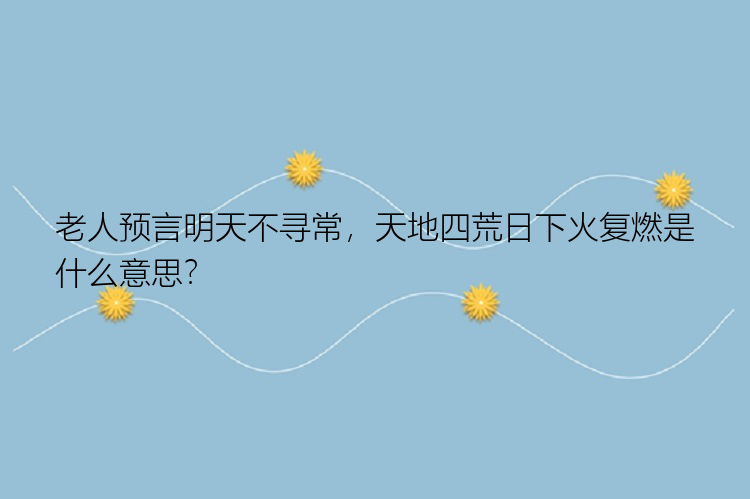 老人预言明天不寻常，天地四荒日下火复燃是什么意思?